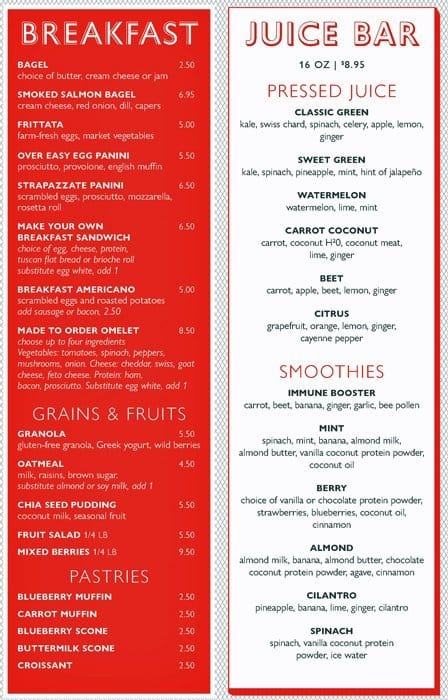 BREAKFAST

BAGEL 2.50
choice of butter, cream cheese or jam

SMOKED SALMON BAGEL 6.95
cream cheese, red onion, dill, capers

FRITTATA 5.00
farm-fresh eggs, market vegetables

OVER EASY EGG PANINI 5.50
prosciutto, provolone, english muffin

STRAPAZZATE PANINI 6.50
scrambled eggs, prosciutto, mozzarella, rosetta roll

MAKE YOUR OWN BREAKFAST SANDWICH 6.50
choice of egg, cheese, protein, tuscan flat bread or brioche roll
substitute egg white, add 1

BREAKFAST AMERICANO 5.00
scrambled eggs and roasted potatoes
add sausage or bacon, 2.50

MADE TO ORDER OMELET 8.50
choose up to four ingredients
Vegetables: tomatoes, spinach, peppers, mushrooms, onion. Cheese: cheddar, swiss, goat cheese, feta cheese. Protein: ham, bacon, prosciutto. Substitute egg white, add 1

GRAINS & FRUITS

GRANOLA 5.50
gluten-free granola, Greek yogurt, wild berries

OATMEAL 4.50
milk, raisins, brown sugar.
substitute almond or soy milk, add 1

CHIA SEED PUDDING 5.50
coconut milk, seasonal fruit

FRUIT SALAD 1/4 LB 5.50

MIXED BERRIES 1/4 LB 9.50

PASTRIES

BLUEBERRY MUFFIN 2.50
CARROT MUFFIN 2.50
BLUEBERRY SCONE 2.50
BUTTERMILK SCONE 2.50
CROISSANT 2.50

JUICE BAR

16 OZ | $8.95

PRESSED JUICE

CLASSIC GREEN
kale, swiss chard, spinach, celery, apple, lemon, ginger

SWEET GREEN
kale, spinach, pineapple, mint, hint of jalapeño

WATERMELON
watermelon, lime, mint

CARROT COCONUT
carrot, coconut $H^20$, coconut meat, lime, ginger

BEET
carrot, apple, beet, lemon, ginger

CITRUS
grapefruit, orange, lemon, ginger, cayenne pepper

SMOOTHIES

IMMUNE BOOSTER
carrot, beet, banana, ginger, garlic, bee pollen

MINT
spinach, mint, banana, almond milk, almond butter, vanilla coconut protein powder, coconut oil

BERRY
choice of vanilla or chocolate protein powder, strawberries, blueberries, coconut oil, cinnamon

ALMOND
almond milk, banana, almond butter, chocolate coconut protein powder, agave, cinnamon

CILANTRO
pineapple, banana, lime, ginger, cilantro

SPINACH
spinach, vanilla coconut protein powder, ice water